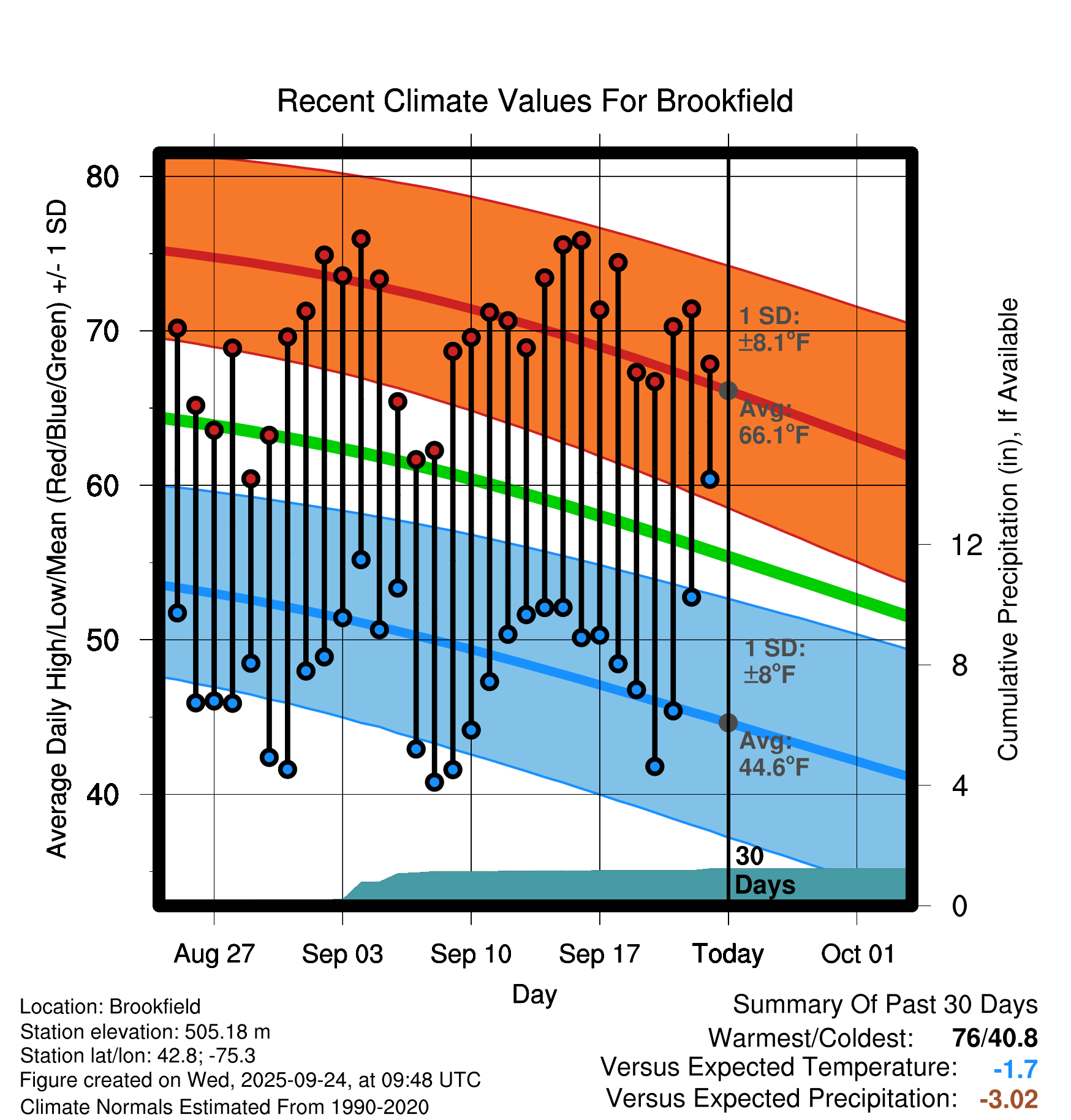 Recent Climate Values For Brookfield

Average Daily High/Low/Mean (Red/Blue/Green) +/- 1 SD

80
70
60
50
40

1 SD: ±8.1°F
Avg: 66.1°F
1 SD: ±8°F
Avg: 44.6°F
30 Days

Cumulative Precipitation (in), If Available

12
8
4
0

Aug 27
Sep 03
Sep 10
Sep 17
Today
Oct 01

Day

Location: Brookfield
Station elevation: 505.18 m
Station lat/lon: 42.8; -75.3
Figure created on Wed, 2025-09-24, at 09:48 UTC
Climate Normals Estimated From 1990-2020

Summary Of Past 30 Days
Warmest/Coldest: 76/40.8
Versus Expected Temperature: -1.7
Versus Expected Precipitation: -3.02